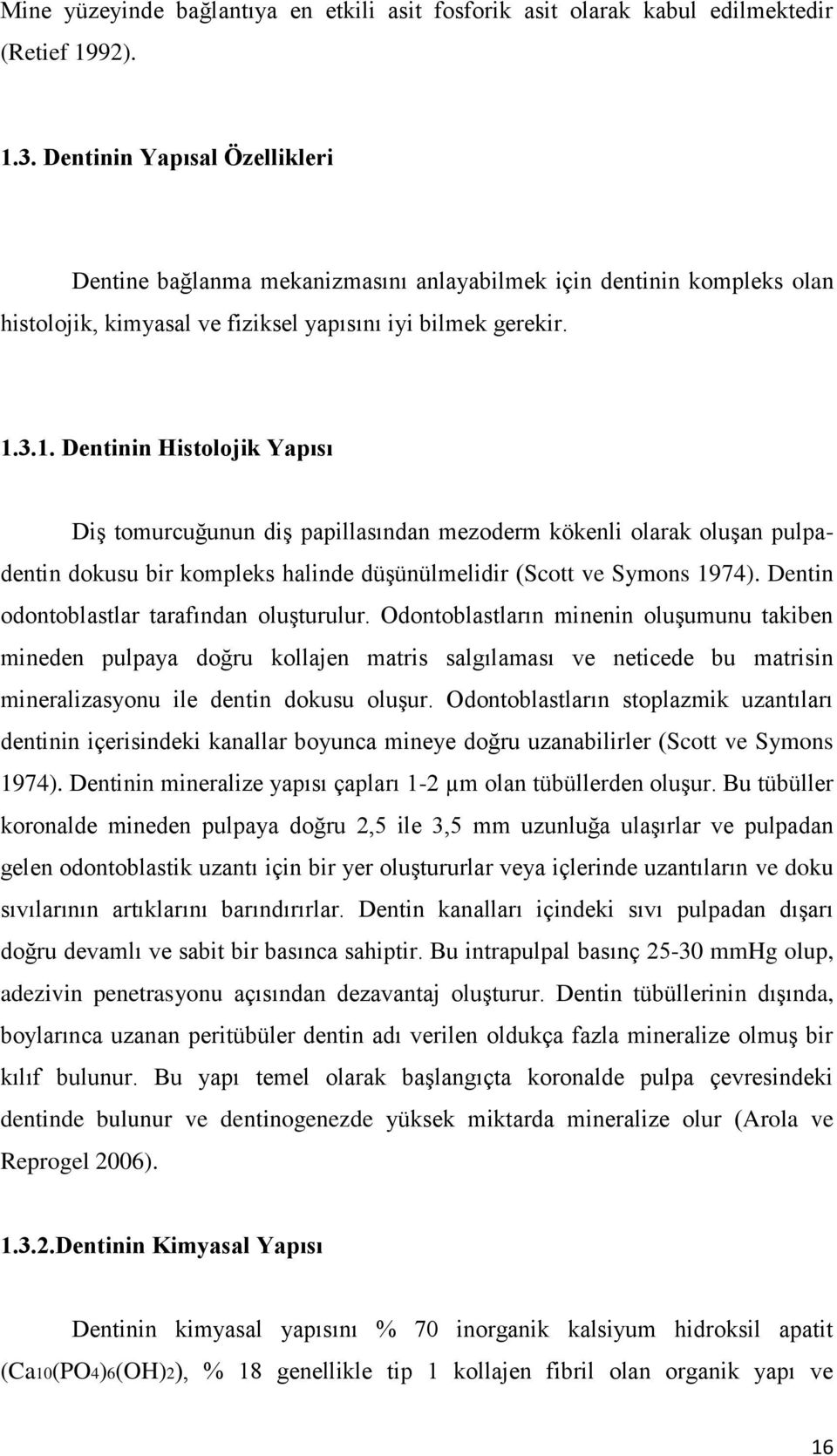 Mine yüzeyinde bağlantıya en etkili asit fosforik asit olarak kabul edilmektedir (Retief 1992).

1.3. Dentinin Yapısal Özellikleri

Dentine bağlanma mekanizmasını anlayabilmek için dentinin kompleks olan histolojik, kimyasal ve fiziksel yapısını iyi bilmek gerekir.

1.3.1. Dentinin Histolojik Yapısı

Diş tomurcuğunun diş papillasından mezoderm kökenli olarak oluşan pulpa-dentin dokusu bir kompleks halinde düşünülmelidir (Scott ve Symons 1974). Dentin odontoblastlar tarafından oluşturulur. Odontoblastların minenin oluşumunu takiben mineden pulpaya doğru kollajen matris salgılaması ve neticede bu matrisin mineralizasyonu ile dentin dokusu oluşur. Odontoblastların stoplazmik uzantıları dentinin içerisindeki kanallar boyunca mineye doğru uzanabilirler (Scott ve Symons 1974). Dentinin mineralize yapısı çapları 1-2 μm olan tübüllerden oluşur. Bu tübüller koronalde mineden pulpaya doğru 2,5 ile 3,5 mm uzunluğa ulaşırlar ve pulpadan gelen odontoblastik uzantı için bir yer oluştururlar veya içlerinde uzantıların ve doku sıvılarının artıklarını barındırırlar. Dentin kanalları içindeki sıvı pulpadan dışarı doğru devamlı ve sabit bir basınca sahiptir. Bu intrapulpal basınç 25-30 mmHg olup, adezivin penetrasyonu açısından dezavantaj oluşturur. Dentin tübüllerinin dışında, boylarınca uzanan peritübüler dentin adı verilen oldukça fazla mineralize olmuş bir kılıf bulunur. Bu yapı temel olarak başlangıçta koronalde pulpa çevresindeki dentinde bulunur ve dentinogenezde yüksek miktarda mineralize olur (Arola ve Reprogel 2006).

1.3.2.Dentinin Kimyasal Yapısı

Dentinin kimyasal yapısını % 70 inorganik kalsiyum hidroksil apatit ($Ca_{10}(PO_4)_6(OH)_2$), % 18 genellikle tip 1 kollajen fibril olan organik yapı ve

16